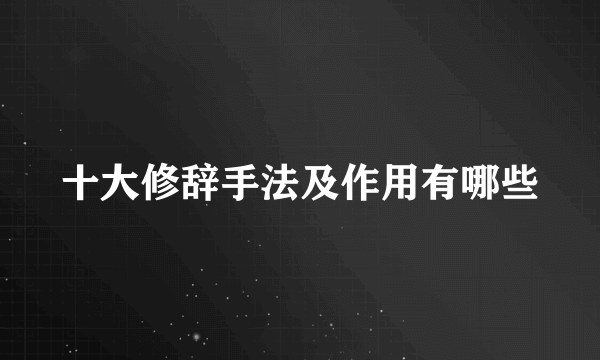 十大修辞手法及作用有哪些